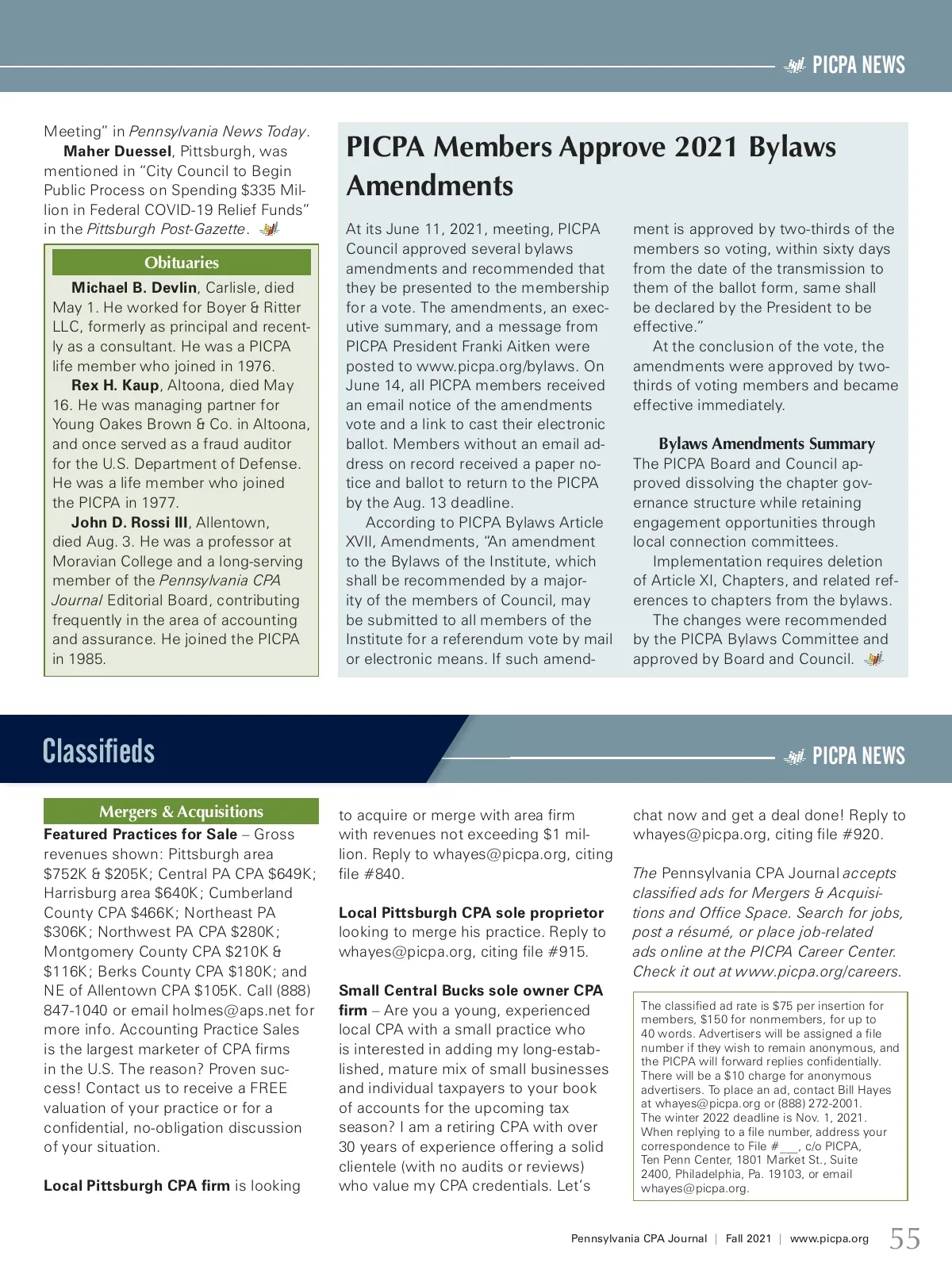 PICPA NEWS

Meeting" in Pennsylvania News Today.

Maher Duessel, Pittsburgh, was mentioned in "City Council to Begin Public Process on Spending $335 Million in Federal COVID-19 Relief Funds" in the Pittsburgh Post-Gazette.

Obituaries

Michael B. Devlin, Carlisle, died May 1. He worked for Boyer & Ritter LLC, formerly as principal and recently as a consultant. He was a PICPA life member who joined in 1976.

Rex H. Kaup, Altoona, died May 16. He was managing partner for Young Oakes Brown & Co. in Altoona, and once served as a fraud auditor for the U.S. Department of Defense. He was a life member who joined the PICPA in 1977.

John D. Rossi III, Allentown, died Aug. 3. He was a professor at Moravian College and a long-serving member of the Pennsylvania CPA Journal Editorial Board, contributing frequently in the area of accounting and assurance. He joined the PICPA in 1985.

PICPA Members Approve 2021 Bylaws Amendments

At its June 11, 2021, meeting, PICPA Council approved several bylaws amendments and recommended that they be presented to the membership for a vote. The amendments, an executive summary, and a message from PICPA President Franki Aitken were posted to www.picpa.org/bylaws. On June 14, all PICPA members received an email notice of the amendments vote and a link to cast their electronic ballot. Members without an email address on record received a paper notice and ballot to return to the PICPA by the Aug. 13 deadline.

According to PICPA Bylaws Article XVII, Amendments, "An amendment to the Bylaws of the Institute, which shall be recommended by a majority of the members of Council, may be submitted to all members of the Institute for a referendum vote by mail or electronic means. If such amendment is approved by two-thirds of the members so voting, within sixty days from the date of the transmission to them of the ballot form, same shall be declared by the President to be effective."

At the conclusion of the vote, the amendments were approved by two-thirds of voting members and became effective immediately.

Bylaws Amendments Summary
The PICPA Board and Council approved dissolving the chapter governance structure while retaining engagement opportunities through local connection committees.

Implementation requires deletion of Article XI, Chapters, and related references to chapters from the bylaws.

The changes were recommended by the PICPA Bylaws Committee and approved by Board and Council.

Classifieds

PICPA NEWS

Mergers & Acquisitions
Featured Practices for Sale – Gross revenues shown: Pittsburgh area $752K & $205K; Central PA CPA $649K; Harrisburg area $640K; Cumberland County CPA $466K; Northeast PA $306K; Northwest PA CPA $280K; Montgomery County CPA $210K & $116K; Berks County CPA $180K; and NE of Allentown CPA $105K. Call (888) 847-1040 or email holmes@aps.net for more info. Accounting Practice Sales is the largest marketer of CPA firms in the U.S. The reason? Proven success! Contact us to receive a FREE valuation of your practice or for a confidential, no-obligation discussion of your situation.

Local Pittsburgh CPA firm is looking to acquire or merge with area firm with revenues not exceeding $1 million. Reply to whayes@picpa.org, citing file #840.

Local Pittsburgh CPA sole proprietor looking to merge his practice. Reply to whayes@picpa.org, citing file #915.

Small Central Bucks sole owner CPA firm – Are you a young, experienced local CPA with a small practice who is interested in adding my long-established, mature mix of small businesses and individual taxpayers to your book of accounts for the upcoming tax season? I am a retiring CPA with over 30 years of experience offering a solid clientele (with no audits or reviews) who value my CPA credentials. Let's chat now and get a deal done! Reply to whayes@picpa.org, citing file #920.

The Pennsylvania CPA Journal accepts classified ads for Mergers & Acquisitions and Office Space. Search for jobs, post a résumé, or place job-related ads online at the PICPA Career Center. Check it out at www.picpa.org/careers.

The classified ad rate is $75 per insertion for members, $150 for nonmembers, for up to 40 words. Advertisers will be assigned a file number if they wish to remain anonymous, and the PICPA will forward replies confidentially. There will be a $10 charge for anonymous advertisers. To place an ad, contact Bill Hayes at whayes@picpa.org or (888) 272-2001.
The winter 2022 deadline is Nov. 1, 2021.
When replying to a file number, address your correspondence to File #___, c/o PICPA, Ten Penn Center, 1801 Market St., Suite 2400, Philadelphia, Pa. 19103, or email whayes@picpa.org.

Pennsylvania CPA Journal | Fall 2021 | www.picpa.org 55